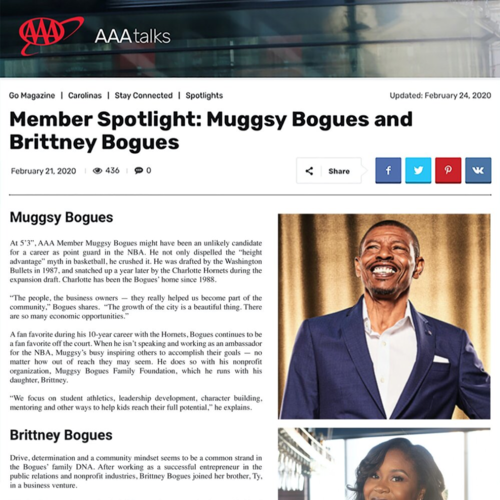 AAA AAAtalks

Go Magazine | Carolinas | Stay Connected | Spotlights

Updated: February 24, 2020

Member Spotlight: Muggsy Bogues and Brittney Bogues

February 21, 2020 | 436 | 0

Share

Muggsy Bogues

At 5'3", AAA Member Muggsy Bogues might have been an unlikely candidate for a career as point guard in the NBA. He not only dispelled the "height advantage" myth in basketball, he crushed it. He was drafted by the Washington Bullets in 1987, and snatched up a year later by the Charlotte Hornets during the expansion draft. Charlotte has been the Bogues' home since 1988.

"The people, the business owners — they really helped us become part of the community," Bogues shares. "The growth of the city is a beautiful thing. There are so many economic opportunities."

A fan favorite during his 10-year career with the Hornets, Bogues continues to be a fan favorite off the court. When he isn't speaking and working as an ambassador for the NBA, Muggsy's busy inspiring others to accomplish their goals — no matter how out of reach they may seem. He does so with his nonprofit organization, Muggsy Bogues Family Foundation, which he runs with his daughter, Brittney.

"We focus on student athletics, leadership development, character building, mentoring and other ways to help kids reach their full potential," he explains.

Brittney Bogues

Drive, determination and a community mindset seems to be a common strand in the Bogues' family DNA. After working as a successful entrepreneur in the public relations and nonprofit industries, Brittney Bogues joined her brother, Ty, in a business venture.